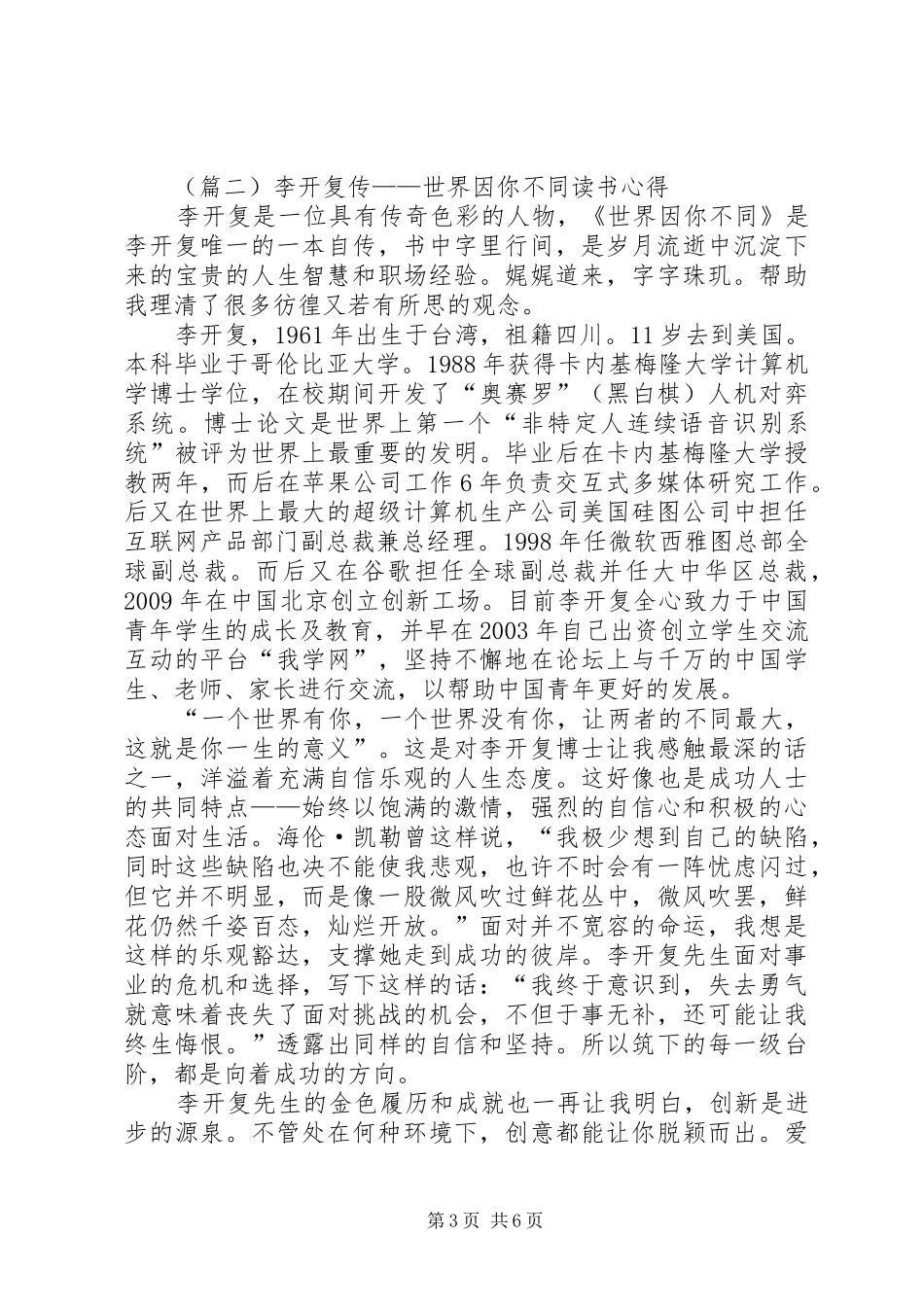 （篇二）李开复传——世界因你不同读书心得

李开复是一位具有传奇色彩的人物，《世界因你不同》是李开复唯一的一本自传，书中字里行间，是岁月流逝中沉淀下来的宝贵的人生智慧和职场经验。娓娓道来，字字珠玑。帮助我理清了很多彷徨又若有所思的观念。

李开复，1961年出生于台湾，祖籍四川。11岁去到美国。本科毕业于哥伦比亚大学。1988年获得卡内基梅隆大学计算机学博士学位，在校期间开发了“奥赛罗”（黑白棋）人机对弈系统。博士论文是世界上第一个“非特定人连续语音识别系统”被评为世界上最重要的发明。毕业后在卡内基梅隆大学授教两年，而后在苹果公司工作6年负责交互式多媒体研究工作。后又在世界上最大的超级计算机生产公司美国硅图公司中担任互联网产品部门副总裁兼总经理。1998年任微软西雅图总部全球副总裁。而后又在谷歌担任全球副总裁并任大中华区总裁，2009年在中国北京创立创新工场。目前李开复全心致力于中国青年学生的成长及教育，并早在2003年自己出资创立学生交流互动的平台“我学网”，坚持不懈地在论坛上与千万的中国学生、老师、家长进行交流，以帮助中国青年更好的发展。

“一个世界有你，一个世界没有你，让两者的不同最大，这就是你一生的意义”。这是对李开复博士让我感触最深的话之一，洋溢着充满自信乐观的人生态度。这好像也是成功人士的共同特点——始终以饱满的激情，强烈的自信心和积极的心态面对生活。海伦·凯勒曾这样说，“我极少想到自己的缺陷，同时这些缺陷也决不能使我悲观，也许不时会有一阵忧虑闪过，但它并不明显，而是像一股微风吹过鲜花丛中，微风吹罢，鲜花仍然千姿百态，灿烂开放。”面对并不宽容的命运，我想是这样的乐观豁达，支撑她走到成功的彼岸。李开复先生面对事业的危机和选择，写下这样的话：“我终于意识到，失去勇气就意味着丧失了面对挑战的机会，不但于事无补，还可能让我终生悔恨。”透露出同样的自信和坚持。所以筑下的每一级台阶，都是向着成功的方向。

李开复先生的金色履历和成就也一再让我明白，创新是进步的源泉。不管处在何种环境下，创意都能让你脱颖而出。爱

第3页 共6页